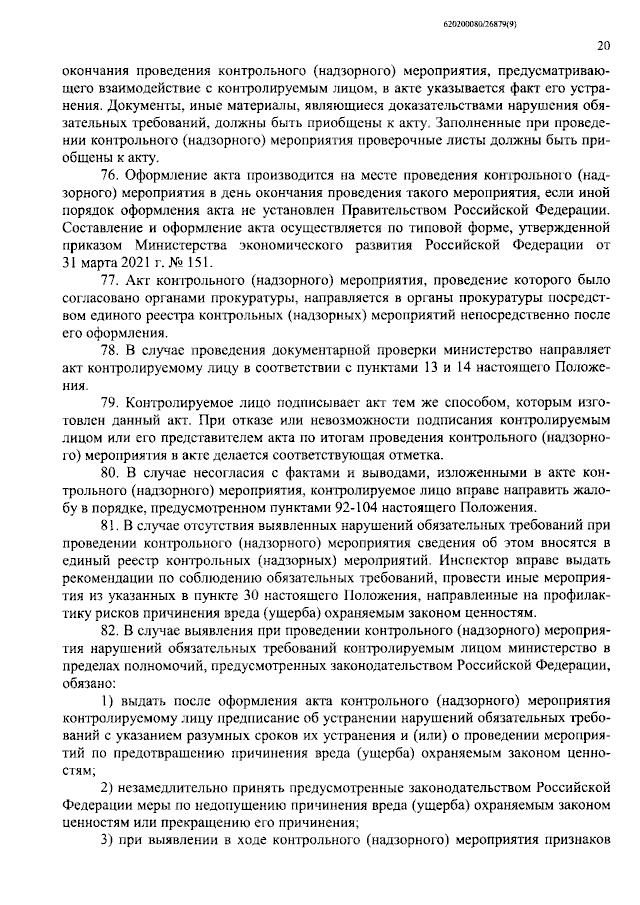 620200080/26879(9)

20

окончания проведения контрольного (надзорного) мероприятия, предусматривающего взаимодействие с контролируемым лицом, в акте указывается факт его устранения. Документы, иные материалы, являющиеся доказательствами нарушения обязательных требований, должны быть приобщены к акту. Заполненные при проведении контрольного (надзорного) мероприятия проверочные листы должны быть приобщены к акту.

76. Оформление акта производится на месте проведения контрольного (надзорного) мероприятия в день окончания проведения такого мероприятия, если иной порядок оформления акта не установлен Правительством Российской Федерации. Составление и оформление акта осуществляется по типовой форме, утвержденной приказом Министерства экономического развития Российской Федерации от 31 марта 2021 г. № 151.

77. Акт контрольного (надзорного) мероприятия, проведение которого было согласовано органами прокуратуры, направляется в органы прокуратуры посредством единого реестра контрольных (надзорных) мероприятий непосредственно после его оформления.

78. В случае проведения документарной проверки министерство направляет акт контролируемому лицу в соответствии с пунктами 13 и 14 настоящего Положения.

79. Контролируемое лицо подписывает акт тем же способом, которым изготовлен данный акт. При отказе или невозможности подписания контролируемым лицом или его представителем акта по итогам проведения контрольного (надзорного) мероприятия в акте делается соответствующая отметка.

80. В случае несогласия с фактами и выводами, изложенными в акте контрольного (надзорного) мероприятия, контролируемое лицо вправе направить жалобу в порядке, предусмотренном пунктами 92-104 настоящего Положения.

81. В случае отсутствия выявленных нарушений обязательных требований при проведении контрольного (надзорного) мероприятия сведения об этом вносятся в единый реестр контрольных (надзорных) мероприятий. Инспектор вправе выдать рекомендации по соблюдению обязательных требований, провести иные мероприятия из указанных в пункте 30 настоящего Положения, направленные на профилактику рисков причинения вреда (ущерба) охраняемым законом ценностям.

82. В случае выявления при проведении контрольного (надзорного) мероприятия нарушений обязательных требований контролируемым лицом министерство в пределах полномочий, предусмотренных законодательством Российской Федерации, обязано:

1) выдать после оформления акта контрольного (надзорного) мероприятия контролируемому лицу предписание об устранении нарушений обязательных требований с указанием разумных сроков их устранения и (или) о проведении мероприятий по предотвращению причинения вреда (ущерба) охраняемым законом ценностям;

2) незамедлительно принять предусмотренные законодательством Российской Федерации меры по недопущению причинения вреда (ущерба) охраняемым законом ценностям или прекращению его причинения;

3) при выявлении в ходе контрольного (надзорного) мероприятия признаков